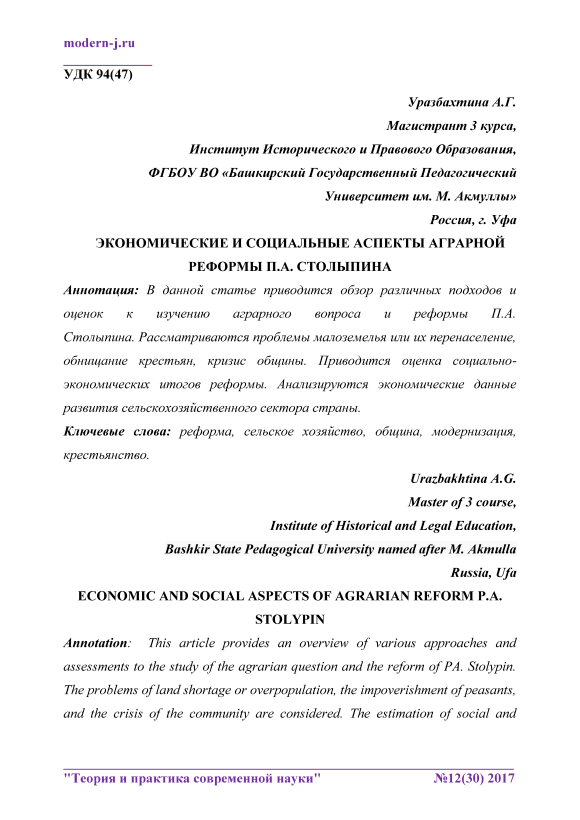 modern-j.ru

УДК 94(47)

Уразбахтина А.Г.
Магистрант 3 курса,
Институт Исторического и Правового Образования,
ФГБОУ ВО «Башкирский Государственный Педагогический Университет им. М. Акмуллы»
Россия, г. Уфа

ЭКОНОМИЧЕСКИЕ И СОЦИАЛЬНЫЕ АСПЕКТЫ АГРАРНОЙ РЕФОРМЫ П.А. СТОЛЫПИНА

Аннотация: В данной статье приводится обзор различных подходов и оценок к изучению аграрного вопроса и реформы П.А. Столыпина. Рассматриваются проблемы малоземелья или их перенаселение, обнищание крестьян, кризис общины. Приводится оценка социально-экономических итогов реформы. Анализируются экономические данные развития сельскохозяйственного сектора страны.

Ключевые слова: реформа, сельское хозяйство, община, модернизация, крестьянство.

Urazbakhtina A.G.
Master of 3 course,
Institute of Historical and Legal Education,
Bashkir State Pedagogical University named after M. Akmulla
Russia, Ufa

ECONOMIC AND SOCIAL ASPECTS OF AGRARIAN REFORM P.A. STOLYPIN

Annotation: This article provides an overview of various approaches and assessments to the study of the agrarian question and the reform of P.A. Stolypin. The problems of land shortage or overpopulation, the impoverishment of peasants, and the crisis of the community are considered. The estimation of social and

"Теория и практика современной науки" №12(30) 2017